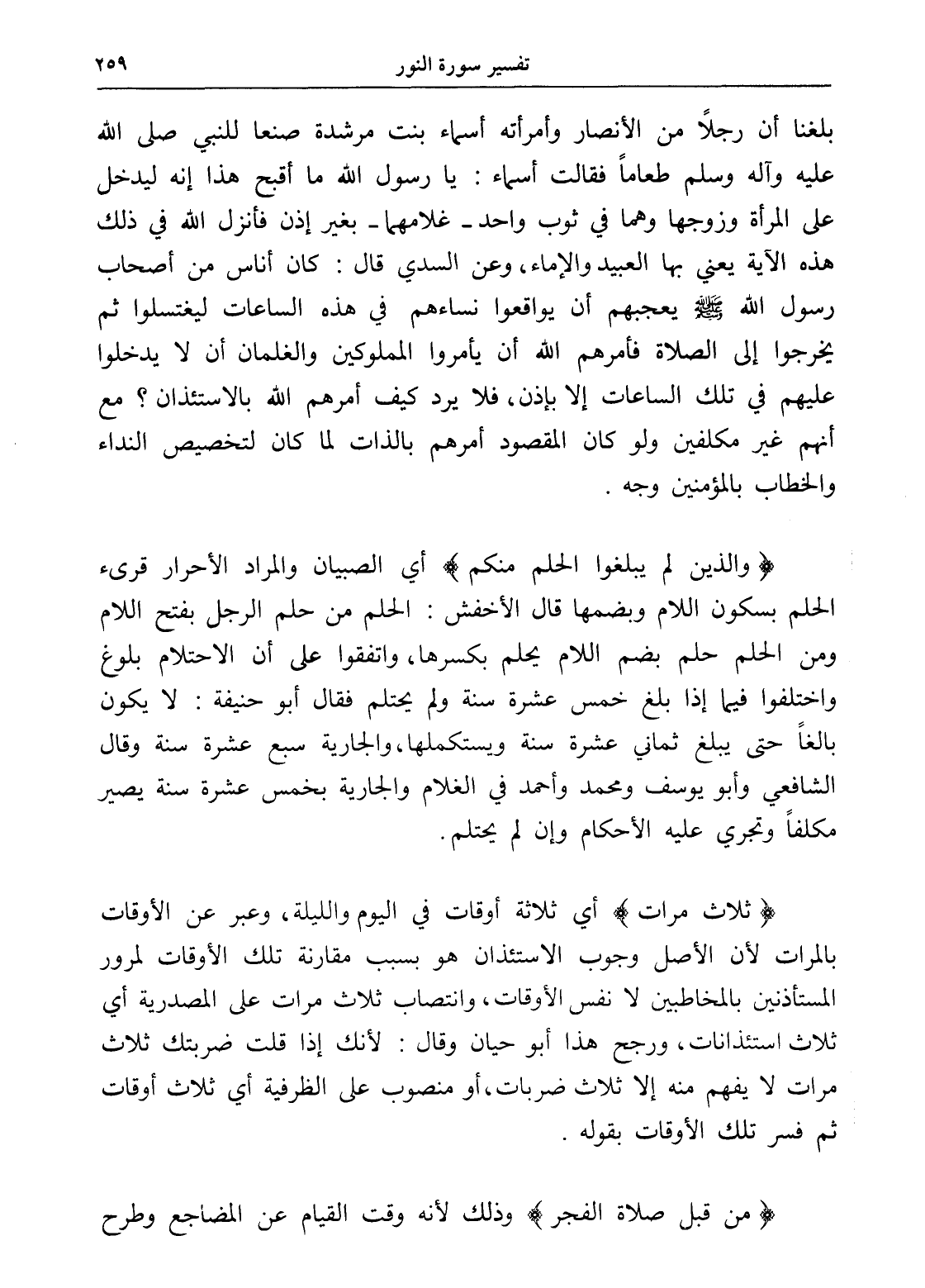 تفسير سورة النور ٢٥٩

بلغنا أن رجلاً من الأنصار وأمرأته أسماء بنت مرشدة صنعا للنبي صلى الله عليه وآله وسلم طعاماً فقالت أسماء : يا رسول الله ما أقبح هذا إنه ليدخل على المرأة وزوجها وهما في ثوب واحد ـ غلامهما ـ بغير إذن فأنزل الله في ذلك هذه الآية يعني بها العبيد والإماء، وعن السدي قال : كان أناس من أصحاب رسول الله ﷺ يعجبهم أن يواقعوا نساءهم في هذه الساعات ليغتسلوا ثم يخرجوا إلى الصلاة فأمرهم الله أن يأمروا المملوكين والغلمان أن لا يدخلوا عليهم في تلك الساعات إلا بإذن، فلا يرد كيف أمرهم الله بالاستئذان ؟ مع أنهم غير مكلفين ولو كان المقصود أمرهم بالذات لما كان لتخصيص النداء والخطاب بالمؤمنين وجه .

﴿ والذين لم يبلغوا الحلم منكم ﴾ أي الصبيان والمراد الأحرار قرىء الحلم بسكون اللام وبضمها قال الأخفش : الحلم من حلم الرجل بفتح اللام ومن الحلم حلم بضم اللام يحلم بكسرها، واتفقوا على أن الاحتلام بلوغ واختلفوا فيما إذا بلغ خمس عشرة سنة ولم يحتلم فقال أبو حنيفة : لا يكون بالغاً حتى يبلغ ثماني عشرة سنة ويستكملها، والجارية سبع عشرة سنة وقال الشافعي وأبو يوسف ومحمد وأحمد في الغلام والجارية بخمس عشرة سنة يصير مكلفاً وتجري عليه الأحكام وإن لم يحتلم .

﴿ ثلاث مرات ﴾ أي ثلاثة أوقات في اليوم والليلة، وعبر عن الأوقات بالمرات لأن الأصل وجوب الاستئذان هو بسبب مقارنة تلك الأوقات لمرور المستأذنين بالمخاطبين لا نفس الأوقات، وانتصاب ثلاث مرات على المصدرية أي ثلاث استئذانات، ورجح هذا أبو حيان وقال : لأنك إذا قلت ضربتك ثلاث مرات لا يفهم منه إلا ثلاث ضربات، أو منصوب على الظرفية أي ثلاث أوقات ثم فسر تلك الأوقات بقوله .

﴿ من قبل صلاة الفجر ﴾ وذلك لأنه وقت القيام عن المضاجع وطرح